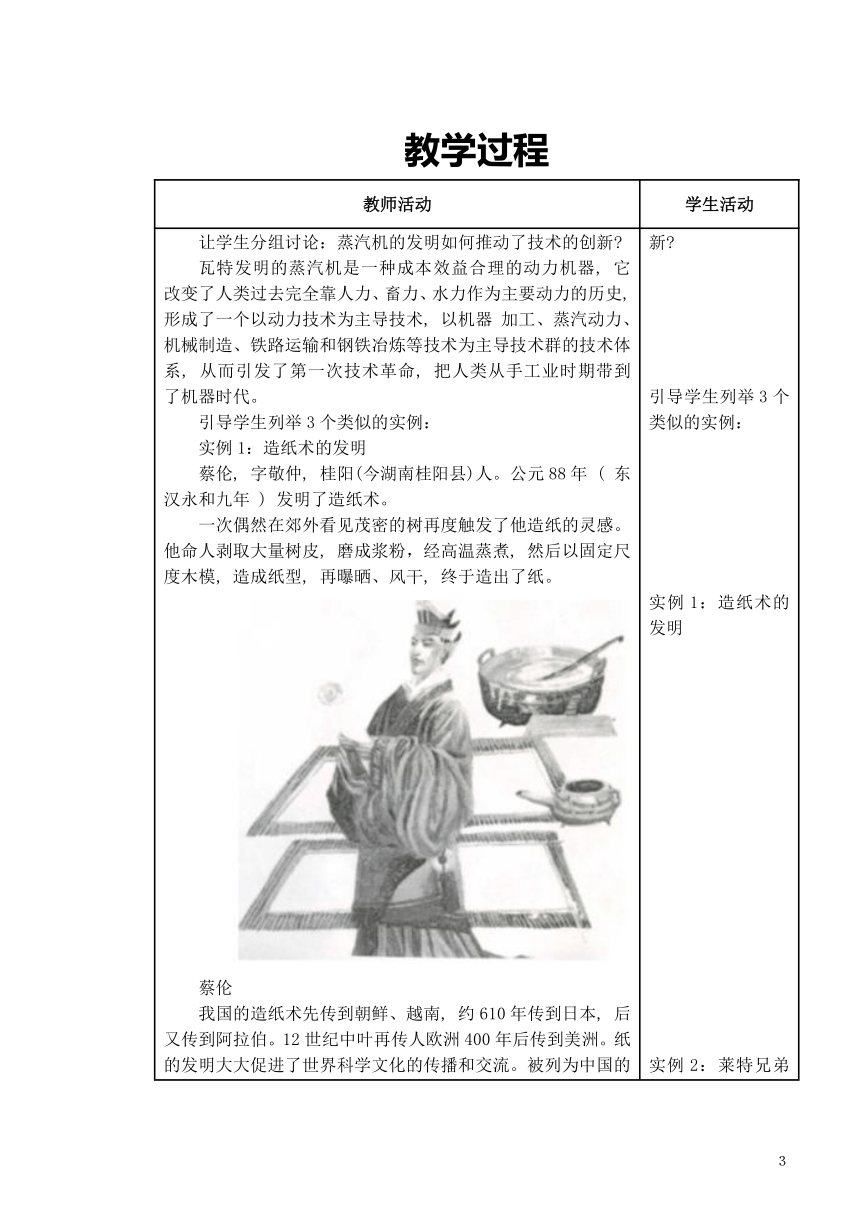 教学过程

| 教师活动 | 学生活动 |
|---|---|
| 让学生分组讨论：蒸汽机的发明如何推动了技术的创新？<br>瓦特发明的蒸汽机是一种成本效益合理的动力机器，它改变了人类过去完全靠人力、畜力、水力作为主要动力的历史，形成了一个以动力技术为主导技术，以机器 加工、蒸汽动力、机械制造、铁路运输和钢铁冶炼等技术为主导技术群的技术体系，从而引发了第一次技术革命，把人类从手工业时期带到了机器时代。<br>引导学生列举 3 个类似的实例：<br>实例 1：造纸术的发明<br>蔡伦，字敬仲，桂阳(今湖南桂阳县)人。公元 88 年（ 东汉永和九年 ）发明了造纸术。<br>一次偶然在郊外看见茂密的树再度触发了他造纸的灵感。他命人剥取大量树皮，磨成浆粉，经高温蒸煮，然后以固定尺度木模，造成纸型，再曝晒、风干，终于造出了纸。<br>蔡伦<br>我国的造纸术先传到朝鲜、越南，约 610 年传到日本，后又传到阿拉伯。12 世纪中叶再传人欧洲 400 年后传到美洲。纸的发明大大促进了世界科学文化的传播和交流。被列为中国的 | 新？<br>引导学生列举 3 个类似的实例：<br>实例 1：造纸术的发明<br>实例 2：莱特兄弟 |

3